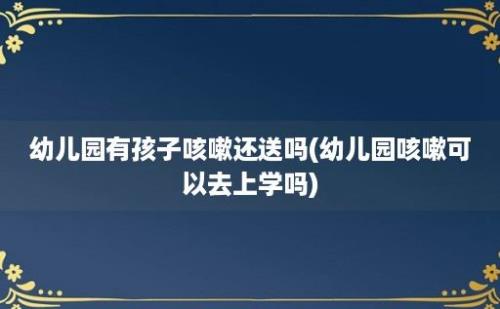 幼儿园有孩子咳嗽还送吗(幼儿园咳嗽可以去上学吗)